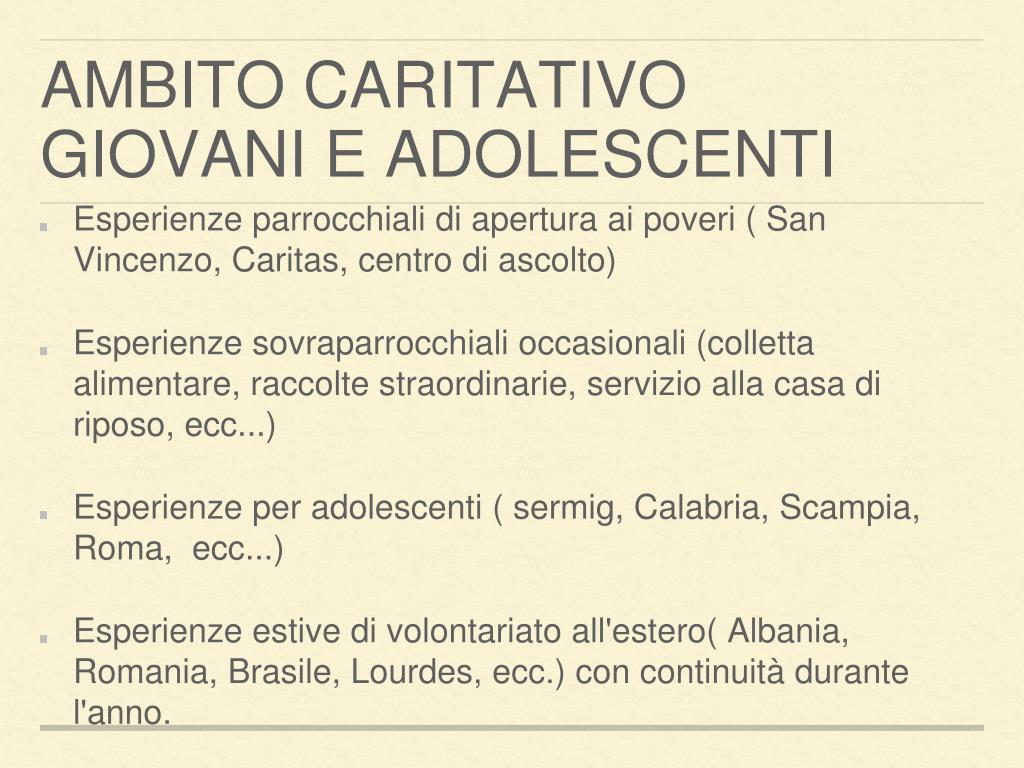 AMBITO CARITATIVO
GIOVANI E ADOLESCENTI

Esperienze parrocchiali di apertura ai poveri ( San Vincenzo, Caritas, centro di ascolto)

Esperienze sovraparrocchiali occasionali (colletta alimentare, raccolte straordinarie, servizio alla casa di riposo, ecc...)

Esperienze per adolescenti ( sermig, Calabria, Scampia, Roma, ecc...)

Esperienze estive di volontariato all'estero( Albania, Romania, Brasile, Lourdes, ecc.) con continuità durante l'anno.